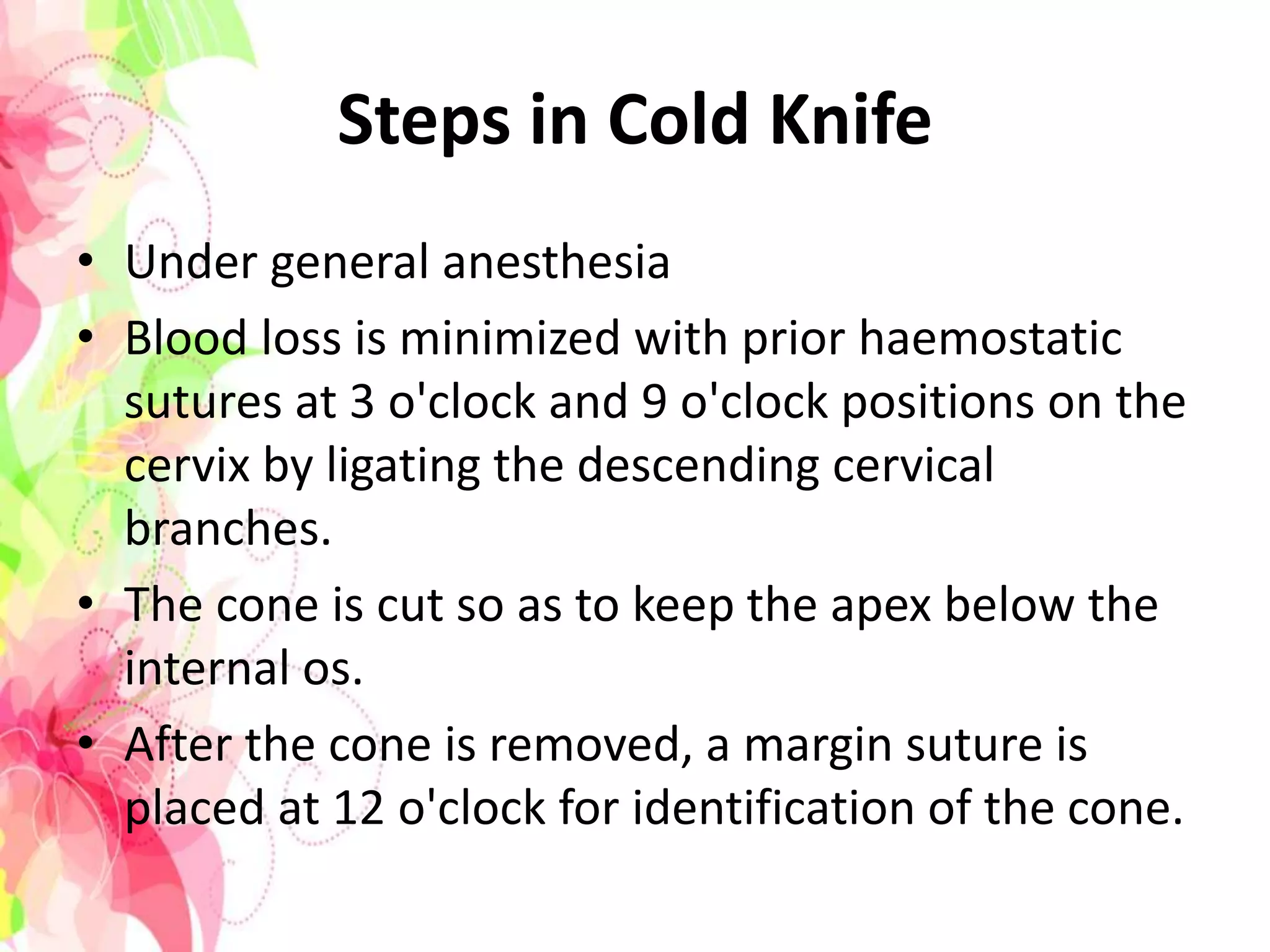 Steps in Cold Knife

• Under general anesthesia
• Blood loss is minimized with prior haemostatic sutures at 3 o'clock and 9 o'clock positions on the cervix by ligating the descending cervical branches.
• The cone is cut so as to keep the apex below the internal os.
• After the cone is removed, a margin suture is placed at 12 o'clock for identification of the cone.